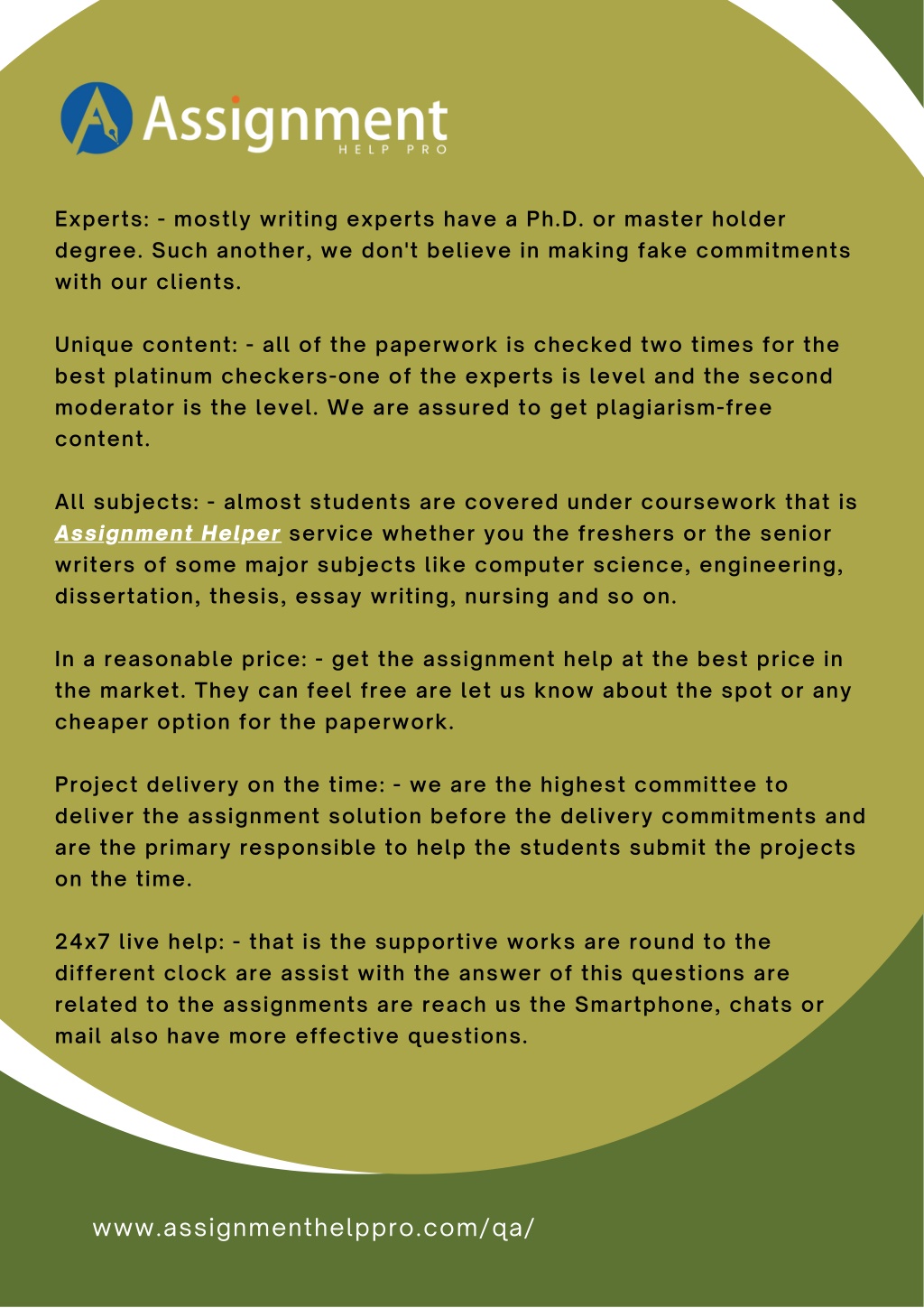 Assignment
HELP PRO

Experts: - mostly writing experts have a Ph.D. or master holder degree. Such another, we don't believe in making fake commitments with our clients.

Unique content: - all of the paperwork is checked two times for the best platinum checkers-one of the experts is level and the second moderator is the level. We are assured to get plagiarism-free content.

All subjects: - almost students are covered under coursework that is Assignment Helper service whether you the freshers or the senior writers of some major subjects like computer science, engineering, dissertation, thesis, essay writing, nursing and so on.

In a reasonable price: - get the assignment help at the best price in the market. They can feel free are let us know about the spot or any cheaper option for the paperwork.

Project delivery on the time: - we are the highest committee to deliver the assignment solution before the delivery commitments and are the primary responsible to help the students submit the projects on the time.

24x7 live help: - that is the supportive works are round to the different clock are assist with the answer of this questions are related to the assignments are reach us the Smartphone, chats or mail also have more effective questions.

www.assignmenthelppro.com/qa/